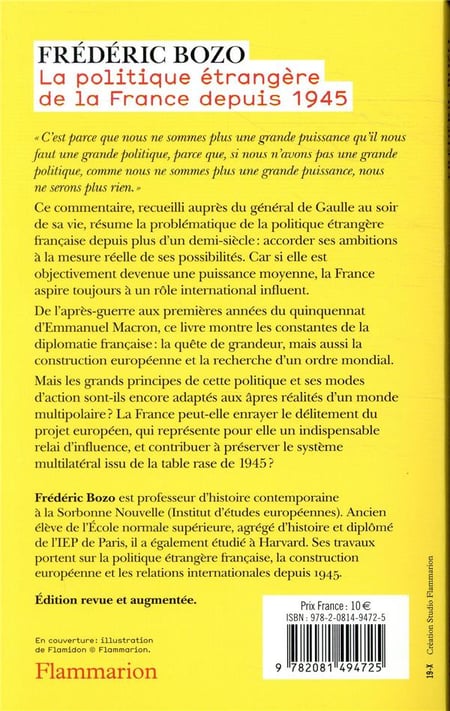 FRÉDÉRIC BOZO
La politique étrangère de la France depuis 1945

« C'est parce que nous ne sommes plus une grande puissance qu'il nous faut une grande politique, parce que, si nous n'avons pas une grande politique, comme nous ne sommes plus une grande puissance, nous ne serons plus rien. »

Ce commentaire, recueilli auprès du général de Gaulle au soir de sa vie, résume la problématique de la politique étrangère française depuis plus d'un demi-siècle : accorder ses ambitions à la mesure réelle de ses possibilités. Car si elle est objectivement devenue une puissance moyenne, la France aspire toujours à un rôle international influent.

De l'après-guerre aux premières années du quinquennat d'Emmanuel Macron, ce livre montre les constantes de la diplomatie française : la quête de grandeur, mais aussi la construction européenne et la recherche d'un ordre mondial.

Mais les grands principes de cette politique et ses modes d'action sont-ils encore adaptés aux âpres réalités d'un monde multipolaire ? La France peut-elle enrayer le délitement du projet européen, qui représente pour elle un indispensable relai d'influence, et contribuer à préserver le système multilatéral issu de la table rase de 1945 ?

Frédéric Bozo est professeur d'histoire contemporaine à la Sorbonne Nouvelle (Institut d'études européennes). Ancien élève de l'École normale supérieure, agrégé d'histoire et diplômé de l'IEP de Paris, il a également étudié à Harvard. Ses travaux portent sur la politique étrangère française, la construction européenne et les relations internationales depuis 1945.

Édition revue et augmentée.

En couverture : illustration de Flamidon © Flammarion.

Flammarion

Prix France : 10 €
ISBN : 978-2-0814-9472-5
9 782081 494725

19-X Création Studio Flammarion